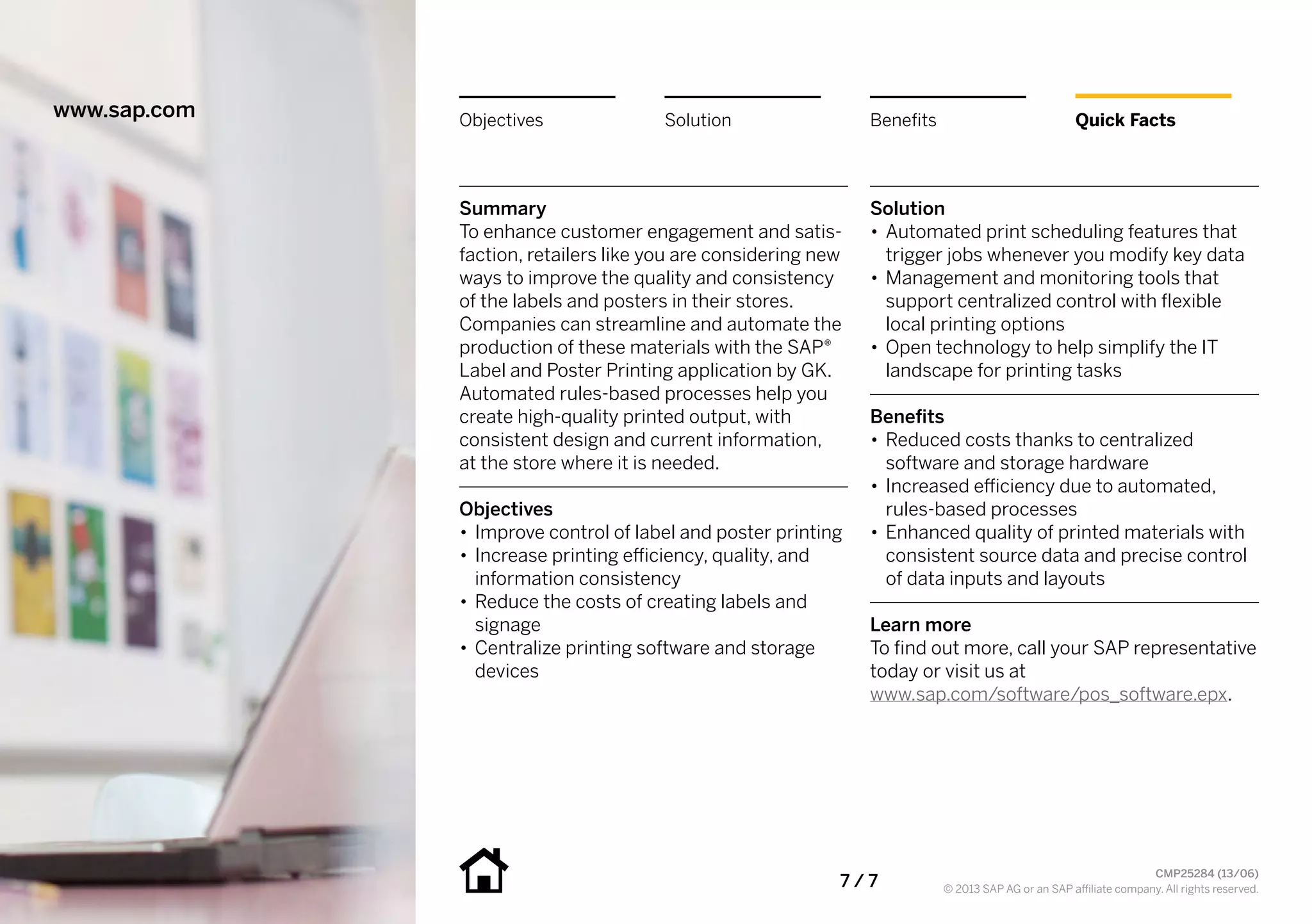 www.sap.com

Objectives

Solution

Benefits

Quick Facts

Summary
To enhance customer engagement and satisfaction, retailers like you are considering new ways to improve the quality and consistency of the labels and posters in their stores. Companies can streamline and automate the production of these materials with the SAP® Label and Poster Printing application by GK. Automated rules-based processes help you create high-quality printed output, with consistent design and current information, at the store where it is needed.

Objectives
• Improve control of label and poster printing
• Increase printing efficiency, quality, and information consistency
• Reduce the costs of creating labels and signage
• Centralize printing software and storage devices

Solution
• Automated print scheduling features that trigger jobs whenever you modify key data
• Management and monitoring tools that support centralized control with flexible local printing options
• Open technology to help simplify the IT landscape for printing tasks

Benefits
• Reduced costs thanks to centralized software and storage hardware
• Increased efficiency due to automated, rules-based processes
• Enhanced quality of printed materials with consistent source data and precise control of data inputs and layouts

Learn more
To find out more, call your SAP representative today or visit us at www.sap.com/software/pos_software.epx.

7 / 7

CMP25284 (13/06)
© 2013 SAP AG or an SAP affiliate company. All rights reserved.